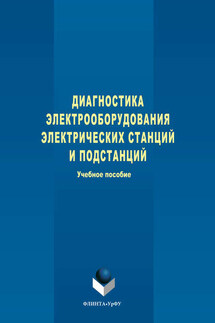 ДИАГНОСТИКА ЭЛЕКТРООБОРУДОВАНИЯ ЭЛЕКТРИЧЕСКИХ СТАНЦИЙ И ПОДСТАНЦИЙ

Учебное пособие

ФЛИНТА•УрФУ